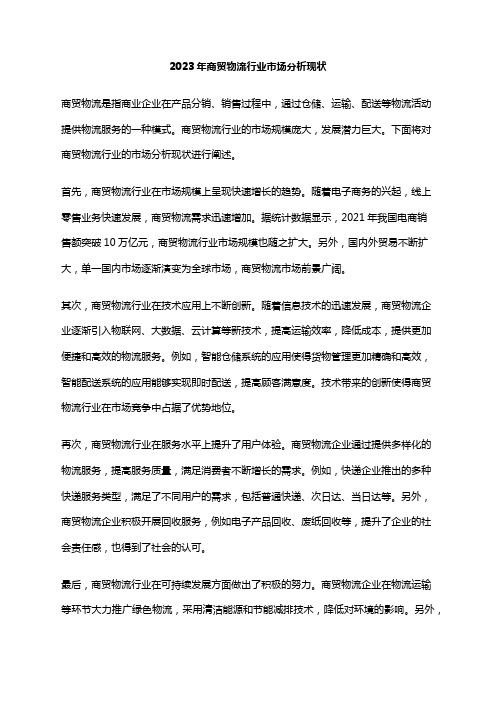 2023年商贸物流行业市场分析现状

商贸物流是指商业企业在产品分销、销售过程中，通过仓储、运输、配送等物流活动提供物流服务的一种模式。商贸物流行业的市场规模庞大，发展潜力巨大。下面将对商贸物流行业的市场分析现状进行阐述。

首先，商贸物流行业在市场规模上呈现快速增长的趋势。随着电子商务的兴起，线上零售业务快速发展，商贸物流需求迅速增加。据统计数据显示，2021年我国电商销售额突破10万亿元，商贸物流行业市场规模也随之扩大。另外，国内外贸易不断扩大，单一国内市场逐渐演变为全球市场，商贸物流市场前景广阔。

其次，商贸物流行业在技术应用上不断创新。随着信息技术的迅速发展，商贸物流企业逐渐引入物联网、大数据、云计算等新技术，提高运输效率，降低成本，提供更加便捷和高效的物流服务。例如，智能仓储系统的应用使得货物管理更加精确和高效，智能配送系统的应用能够实现即时配送，提高顾客满意度。技术带来的创新使得商贸物流行业在市场竞争中占据了优势地位。

再次，商贸物流行业在服务水平上提升了用户体验。商贸物流企业通过提供多样化的物流服务，提高服务质量，满足消费者不断增长的需求。例如，快递企业推出的多种快递服务类型，满足了不同用户的需求，包括普通快递、次日达、当日达等。另外，商贸物流企业积极开展回收服务，例如电子产品回收、废纸回收等，提升了企业的社会责任感，也得到了社会的认可。

最后，商贸物流行业在可持续发展方面做出了积极的努力。商贸物流企业在物流运输等环节大力推广绿色物流，采用清洁能源和节能减排技术，降低对环境的影响。另外，